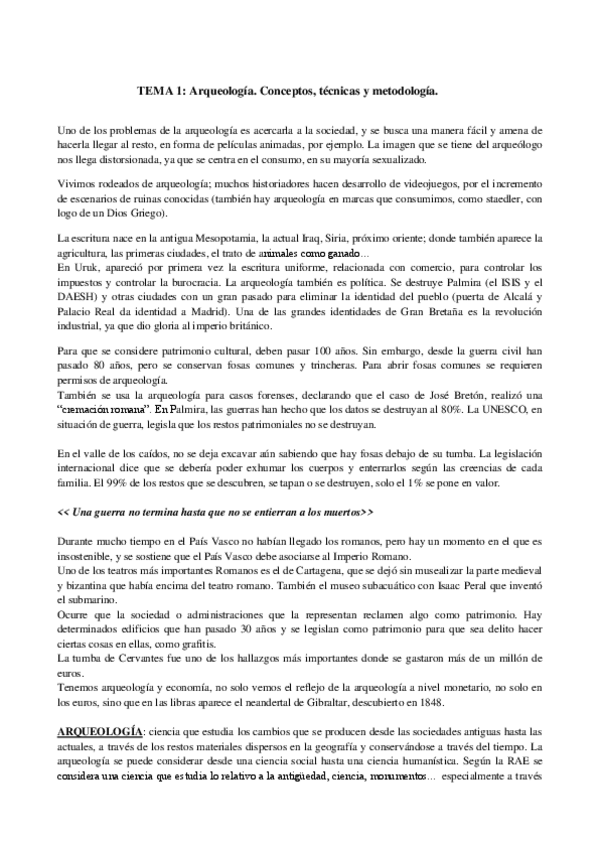 TEMA 1: Arqueología. Conceptos, técnicas y metodología.

Uno de los problemas de la arqueología es acercarla a la sociedad, y se busca una manera fácil y amena de hacerla llegar al resto, en forma de películas animadas, por ejemplo. La imagen que se tiene del arqueólogo nos llega distorsionada, ya que se centra en el consumo, en su mayoría sexualizado.

Vivimos rodeados de arqueología; muchos historiadores hacen desarrollo de videojuegos, por el incremento de escenarios de ruinas conocidas (también hay arqueología en marcas que consumimos, como staedler, con logo de un Dios Griego).

La escritura nace en la antigua Mesopotamia, la actual Iraq, Siria, próximo oriente; donde también aparece la agricultura, las primeras ciudades, el trato de animales como ganado...
En Uruk, apareció por primera vez la escritura uniforme, relacionada con comercio, para controlar los impuestos y controlar la burocracia. La arqueología también es política. Se destruye Palmira (el ISIS y el DAESH) y otras ciudades con un gran pasado para eliminar la identidad del pueblo (puerta de Alcalá y Palacio Real da identidad a Madrid). Una de las grandes identidades de Gran Bretaña es la revolución industrial, ya que dio gloria al imperio británico.

Para que se considere patrimonio cultural, deben pasar 100 años. Sin embargo, desde la guerra civil han pasado 80 años, pero se conservan fosas comunes y trincheras. Para abrir fosas comunes se requieren permisos de arqueología.
También se usa la arqueología para casos forenses, declarando que el caso de José Bretón, realizó una "cremación romana". En Palmira, las guerras han hecho que los datos se destruyan al 80%. La UNESCO, en situación de guerra, legisla que los restos patrimoniales no se destruyan.

En el valle de los caídos, no se deja excavar aún sabiendo que hay fosas debajo de su tumba. La legislación internacional dice que se debería poder exhumar los cuerpos y enterrarlos según las creencias de cada familia. El 99% de los restos que se descubren, se tapan o se destruyen, solo el 1% se pone en valor.

<< Una guerra no termina hasta que no se entierran a los muertos>>

Durante mucho tiempo en el País Vasco no habían llegado los romanos, pero hay un momento en el que es insostenible, y se sostiene que el País Vasco debe asociarse al Imperio Romano.
Uno de los teatros más importantes Romanos es el de Cartagena, que se dejó sin musealizar la parte medieval y bizantina que había encima del teatro romano. También el museo subacuático con Isaac Peral que inventó el submarino.
Ocurre que la sociedad o administraciones que la representan reclamen algo como patrimonio. Hay determinados edificios que han pasado 30 años y se legislan como patrimonio para que sea delito hacer ciertas cosas en ellas, como grafitis.
La tumba de Cervantes fue uno de los hallazgos más importantes donde se gastaron más de un millón de euros.
Tenemos arqueología y economía, no solo vemos el reflejo de la arqueología a nivel monetario, no solo en los euros, sino que en las libras aparece el neandertal de Gibraltar, descubierto en 1848.

ARQUEOLOGÍA: ciencia que estudia los cambios que se producen desde las sociedades antiguas hasta las actuales, a través de los restos materiales dispersos en la geografía y conservándose a través del tiempo. La arqueología se puede considerar desde una ciencia social hasta una ciencia humanística. Según la RAE se considera una ciencia que estudia lo relativo a la antigüedad, ciencia, monumentos... especialmente a través